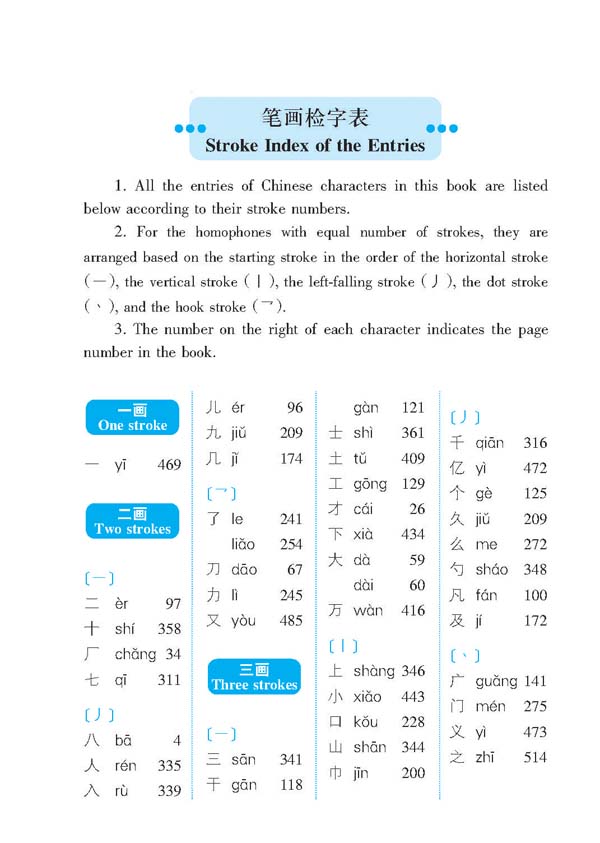 笔画检字表
Stroke Index of the Entries

1. All the entries of Chinese characters in this book are listed below according to their stroke numbers.

2. For the homophones with equal number of strokes, they are arranged based on the starting stroke in the order of the horizontal stroke (一), the vertical stroke (丨), the left-falling stroke (丿), the dot stroke (丶), and the hook stroke (乛).

3. The number on the right of each character indicates the page number in the book.

一画
One stroke

一 yī 469

二画
Two strokes

〔一〕
二 èr 97
十 shí 358
厂 chǎng 34
七 qī 311

〔丿〕
八 bā 4
人 rén 335
入 rù 339

儿 ér 96
九 jiǔ 209
几 jǐ 174

〔乛〕
了 le 241
liǎo 254
刀 dāo 67
力 lì 245
又 yòu 485

三画
Three strokes

〔一〕
三 sān 341
干 gān 118

gàn 121
士 shì 361
土 tǔ 409
工 gōng 129
才 cái 26
下 xià 434
大 dà 59
dài 60
万 wàn 416

〔丨〕
上 shàng 346
小 xiǎo 443
口 kǒu 228
山 shān 344
巾 jīn 200

〔丿〕
千 qiān 316
亿 yì 472
个 gè 125
久 jiǔ 209
么 me 272
勺 sháo 348
凡 fán 100
及 jí 172

〔丶〕
广 guǎng 141
门 mén 275
义 yì 473
之 zhī 514